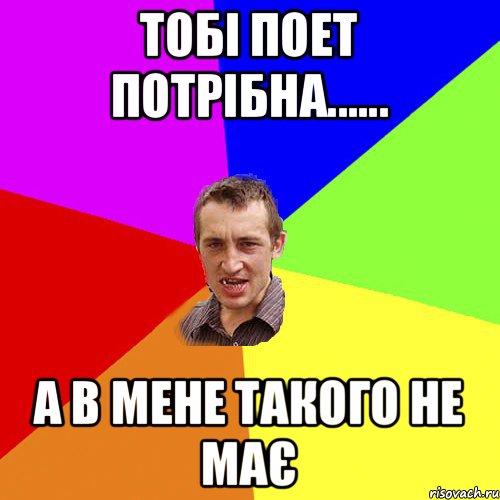 ТОБІ ПОЕТ ПОТРІБНА......

А В МЕНЕ ТАКОГО НЕ МАЄ

risovach.ru